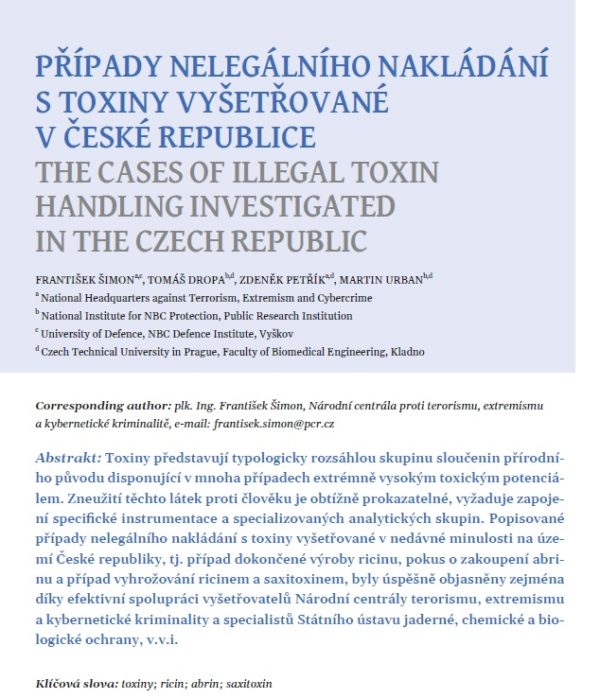 PŘÍPADY NELEGÁLNÍHO NAKLÁDÁNÍ S TOXINY VYŠETŘOVANÉ V ČESKÉ REPUBLICE
THE CASES OF ILLEGAL TOXIN HANDLING INVESTIGATED IN THE CZECH REPUBLIC

FRANTIŠEK ŠIMON$^{a,c}$, TOMÁŠ DROPA$^{b,d}$, ZDENĚK PETŘÍK$^{a,d}$, MARTIN URBAN$^{b,d}$
$^{a}$ National Headquarters against Terrorism, Extremism and Cybercrime
$^{b}$ National Institute for NBC Protection, Public Research Institution
$^{c}$ University of Defence, NBC Defence Institute, Vyškov
$^{d}$ Czech Technical University in Prague, Faculty of Biomedical Engineering, Kladno

Corresponding author: plk. Ing. František Šimon, Národní centrála proti terorismu, extremismu a kybernetické kriminalitě, e-mail: frantisek.simon@pcr.cz

Abstrakt: Toxiny představují typologicky rozsáhlou skupinu sloučenin přírodního původu disponující v mnoha případech extrémně vysokým toxickým potenciálem. Zneužití těchto látek proti člověku je obtížně prokazatelné, vyžaduje zapojení specifické instrumentace a specializovaných analytických skupin. Popisované případy nelegálního nakládání s toxiny vyšetřované v nedávné minulosti na území České republiky, tj. případ dokončené výroby ricinu, pokus o zakoupení abrinu a případ vyhrožování ricinem a saxitoxinem, byly úspěšně objasněny zejména díky efektivní spolupráci vyšetřovatelů Národní centrály terorismu, extremismu a kybernetické kriminality a specialistů Státního ústavu jaderné, chemické a biologické ochrany, v.v.i.

Klíčová slova: toxiny; ricin; abrin; saxitoxin